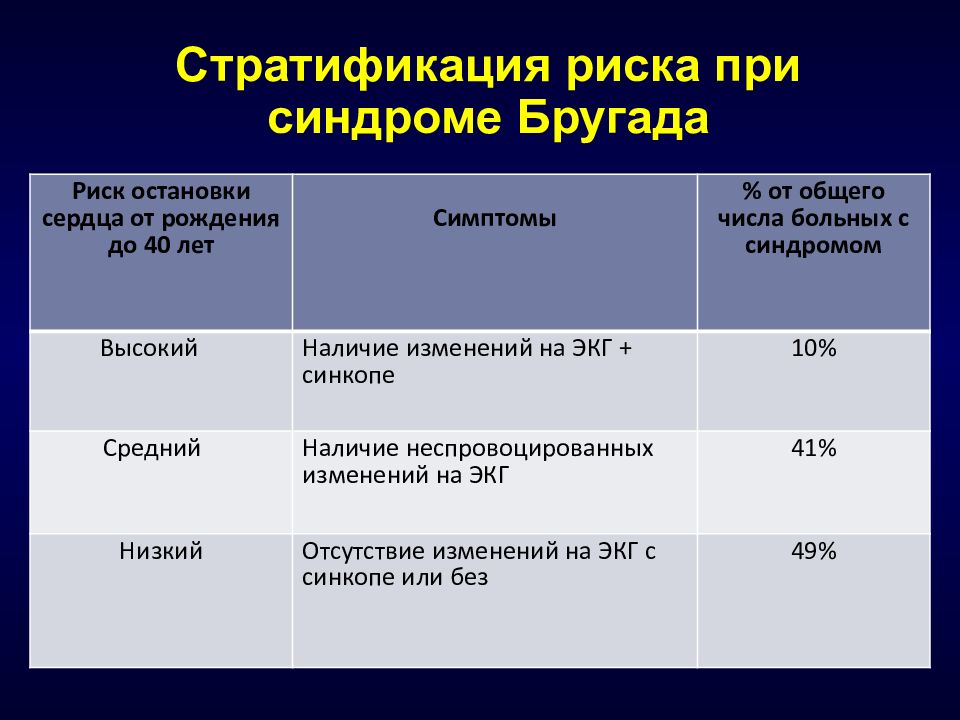 Стратификация риска при синдроме Бругада

| Риск остановки сердца от рождения до 40 лет | Симптомы | % от общего числа больных с синдромом |
|---|---|---|
| Высокий | Наличие изменений на ЭКГ + синкопе | 10% |
| Средний | Наличие неспровоцированных изменений на ЭКГ | 41% |
| Низкий | Отсутствие изменений на ЭКГ с синкопе или без | 49% |